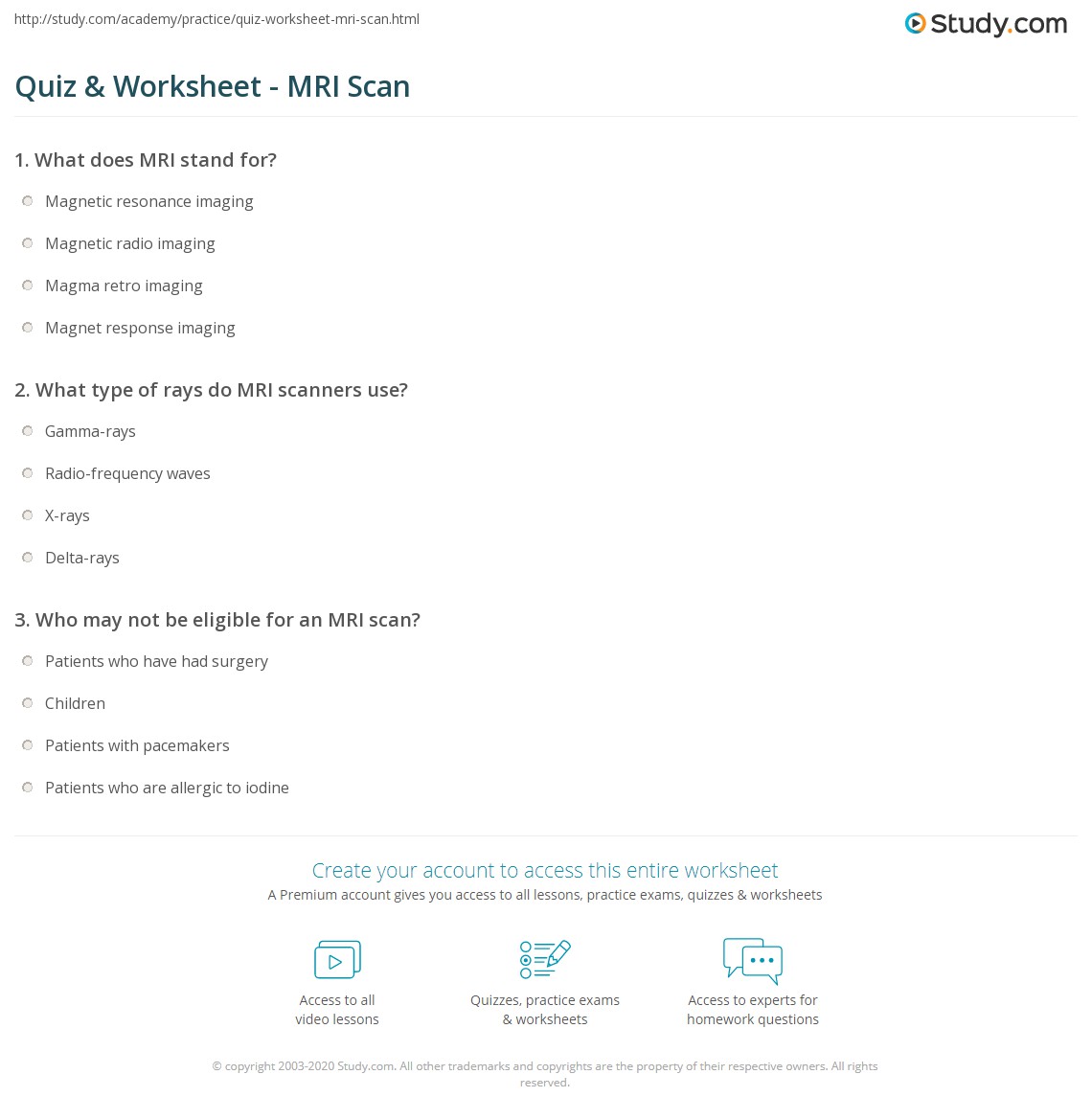 http://study.com/academy/practice/quiz-worksheet-mri-scan.html

Study.com

Quiz & Worksheet - MRI Scan

1. What does MRI stand for?

Magnetic resonance imaging

Magnetic radio imaging

Magma retro imaging

Magnet response imaging

2. What type of rays do MRI scanners use?

Gamma-rays

Radio-frequency waves

X-rays

Delta-rays

3. Who may not be eligible for an MRI scan?

Patients who have had surgery

Children

Patients with pacemakers

Patients who are allergic to iodine

Create your account to access this entire worksheet

A Premium account gives you access to all lessons, practice exams, quizzes & worksheets

Access to all video lessons

Quizzes, practice exams & worksheets

Access to experts for homework questions

© copyright 2003-2020 Study.com. All other trademarks and copyrights are the property of their respective owners. All rights reserved.